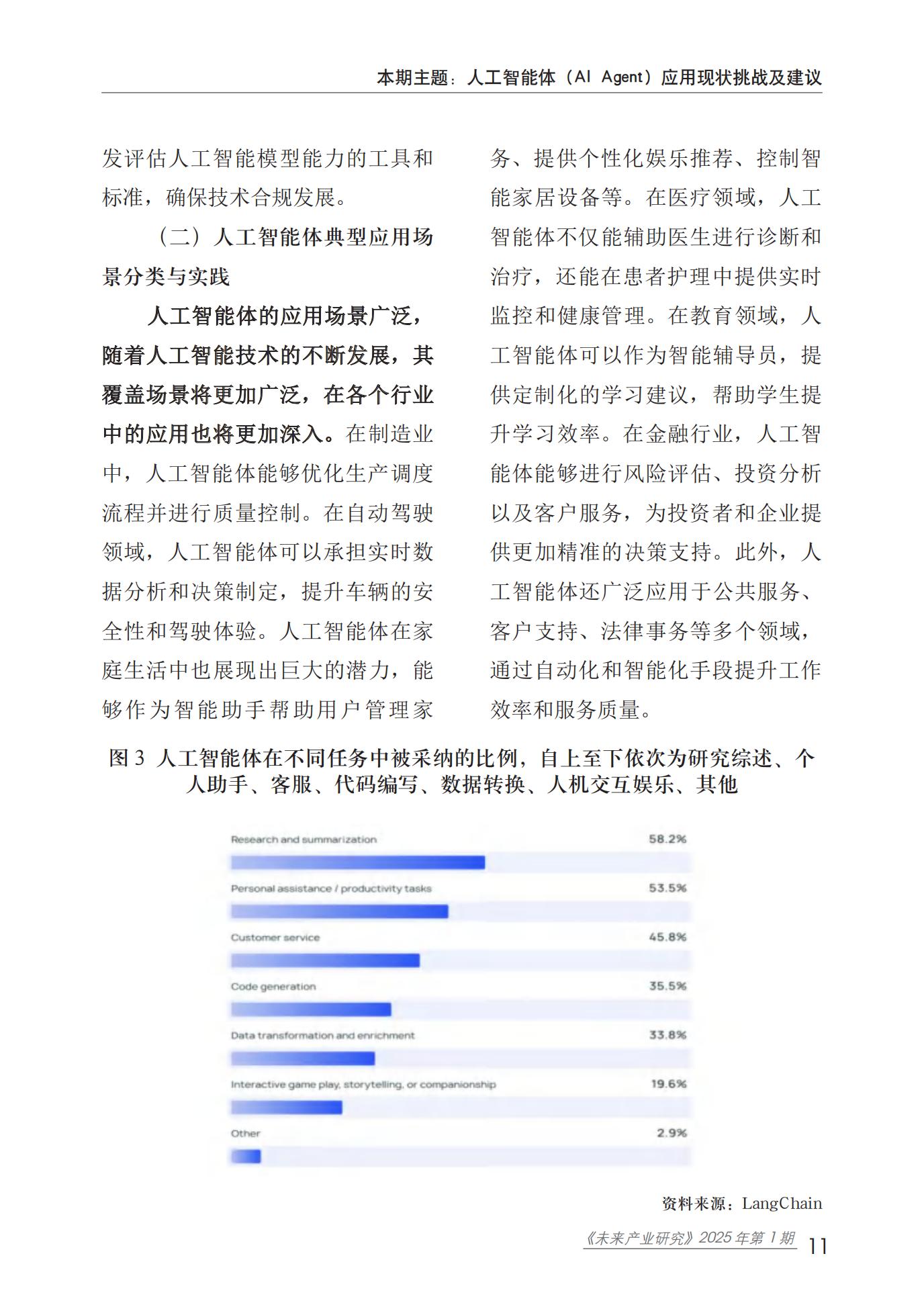 本期主题：人工智能体（AI Agent）应用现状挑战及建议

发评估人工智能模型能力的工具和标准，确保技术合规发展。

（二）人工智能体典型应用场景分类与实践

人工智能体的应用场景广泛，随着人工智能技术的不断发展，其覆盖场景将更加广泛，在各个行业中的应用也将更加深入。在制造业中，人工智能体能够优化生产调度流程并进行质量控制。在自动驾驶领域，人工智能体可以承担实时数据分析和决策制定，提升车辆的安全性和驾驶体验。人工智能体在家庭生活中也展现出巨大的潜力，能够作为智能助手帮助用户管理家务、提供个性化娱乐推荐、控制智能家居设备等。在医疗领域，人工智能体不仅能辅助医生进行诊断和治疗，还能在患者护理中提供实时监控和健康管理。在教育领域，人工智能体可以作为智能辅导员，提供定制化的学习建议，帮助学生提升学习效率。在金融行业，人工智能体能够进行风险评估、投资分析以及客户服务，为投资者和企业提供更加精准的决策支持。此外，人工智能体还广泛应用于公共服务、客户支持、法律事务等多个领域，通过自动化和智能化手段提升工作效率和服务质量。

图 3 人工智能体在不同任务中被采纳的比例，自上至下依次为研究综述、个人助手、客服、代码编写、数据转换、人机交互娱乐、其他

Research and summarization 58.2%

Personal assistance / productivity tasks 53.5%

Customer service 45.8%

Code generation 35.5%

Data transformation and enrichment 33.8%

Interactive game play, storytelling, or companionship 19.6%

Other 2.9%

资料来源：LangChain

《未来产业研究》2025 年第 1 期 11